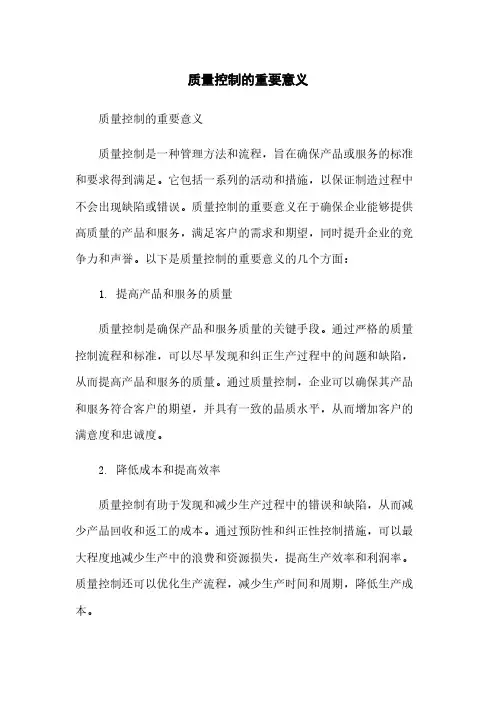 质量控制的重要意义

质量控制的重要意义

质量控制是一种管理方法和流程，旨在确保产品或服务的标准和要求得到满足。它包括一系列的活动和措施，以保证制造过程中不会出现缺陷或错误。质量控制的重要意义在于确保企业能够提供高质量的产品和服务，满足客户的需求和期望，同时提升企业的竞争力和声誉。以下是质量控制的重要意义的几个方面：

1. 提高产品和服务的质量

质量控制是确保产品和服务质量的关键手段。通过严格的质量控制流程和标准，可以尽早发现和纠正生产过程中的问题和缺陷，从而提高产品和服务的质量。通过质量控制，企业可以确保其产品和服务符合客户的期望，并具有一致的品质水平，从而增加客户的满意度和忠诚度。

2. 降低成本和提高效率

质量控制有助于发现和减少生产过程中的错误和缺陷，从而减少产品回收和返工的成本。通过预防性和纠正性控制措施，可以最大程度地减少生产中的浪费和资源损失，提高生产效率和利润率。质量控制还可以优化生产流程，减少生产时间和周期，降低生产成本。